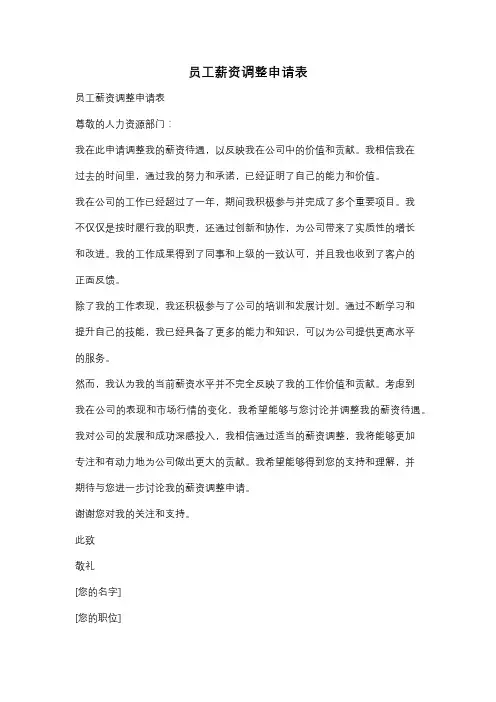 员工薪资调整申请表

员工薪资调整申请表

尊敬的人力资源部门：

我在此申请调整我的薪资待遇，以反映我在公司中的价值和贡献。我相信我在过去的时间里，通过我的努力和承诺，已经证明了自己的能力和价值。

我在公司的工作已经超过了一年，期间我积极参与并完成了多个重要项目。我不仅仅是按时履行我的职责，还通过创新和协作，为公司带来了实质性的增长和改进。我的工作成果得到了同事和上级的一致认可，并且我也收到了客户的正面反馈。

除了我的工作表现，我还积极参与了公司的培训和发展计划。通过不断学习和提升自己的技能，我已经具备了更多的能力和知识，可以为公司提供更高水平的服务。

然而，我认为我的当前薪资水平并不完全反映了我的工作价值和贡献。考虑到我在公司的表现和市场行情的变化，我希望能够与您讨论并调整我的薪资待遇。

我对公司的发展和成功深感投入，我相信通过适当的薪资调整，我将能够更加专注和有动力地为公司做出更大的贡献。我希望能够得到您的支持和理解，并期待与您进一步讨论我的薪资调整申请。

谢谢您对我的关注和支持。

此致

敬礼

[您的名字]

[您的职位]